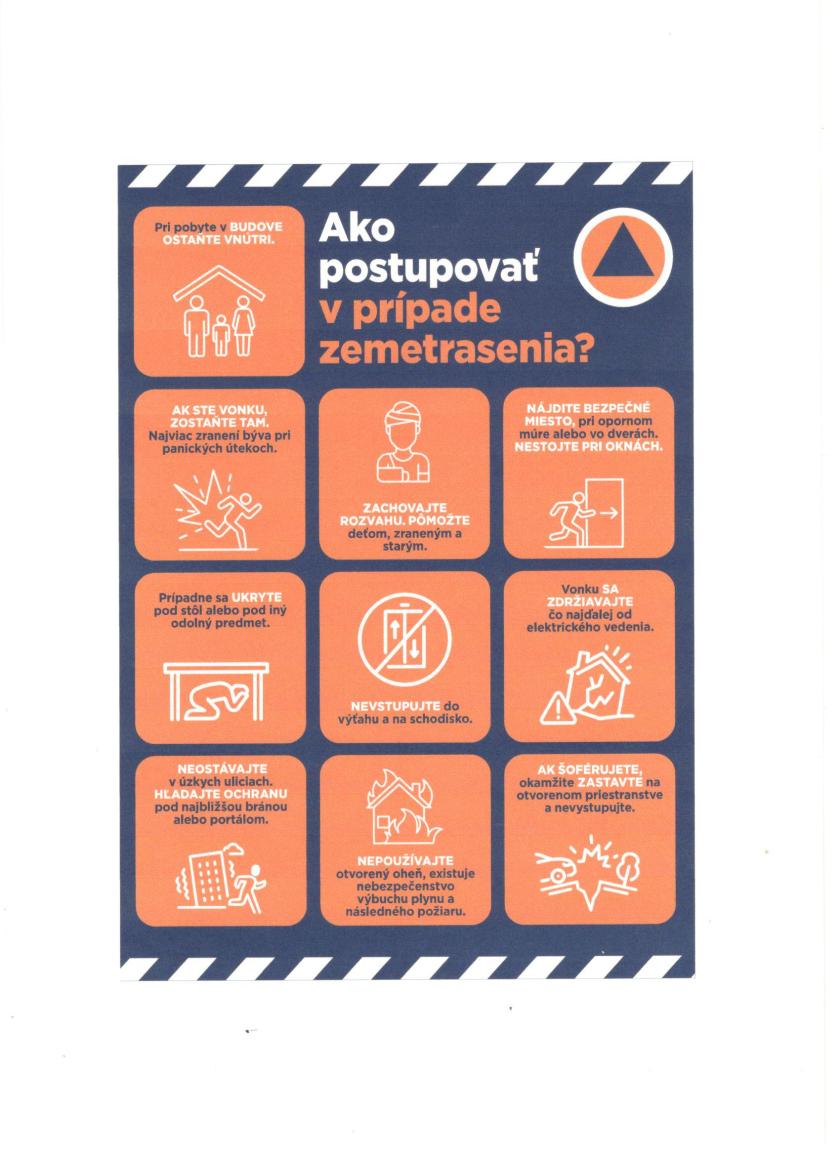 Pri pobyte v BUDOVE OSTAŇTE VNÚTRI.

Ako postupovať v prípade zemetrasenia?

AK STE VONKU, ZOSTAŇTE TAM. Najviac zranení býva pri panických útekoch.

ZACHOVAJTE ROZVAHU. POMÔŽTE deťom, zraneným a starým.

NÁJDITE BEZPEČNÉ MIESTO, pri opornom múre alebo vo dverách. NESTOJTE PRI OKNÁCH.

Prípadne sa UKRYTE pod stôl alebo pod iný odolný predmet.

NEVSTUPUJTE do výťahu a na schodisko.

Vonku SA ZDRŽIAVAJTE čo najďalej od elektrického vedenia.

NEOSTÁVAJTE v úzkych uliciach. HĽADAJTE OCHRANU pod najbližšou bránou alebo portálom.

NEPOUŽÍVAJTE otvorený oheň, existuje nebezpečenstvo výbuchu plynu a následného požiaru.

AK ŠOFÉRUJETE, okamžite ZASTAVTE na otvorenom priestranstve a nevystupujte.